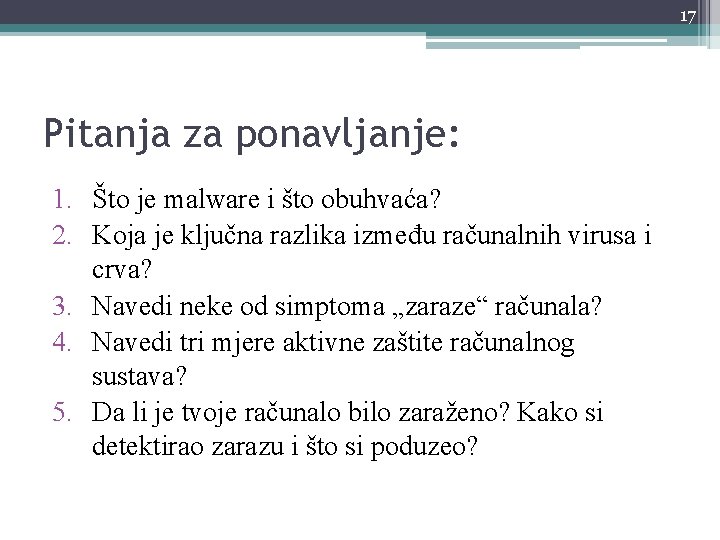 17

Pitanja za ponavljanje:

1. Što je malware i što obuhvaća?
2. Koja je ključna razlika između računalnih virusa i crva?
3. Navedi neke od simptoma „zaraze“ računala?
4. Navedi tri mjere aktivne zaštite računalnog sustava?
5. Da li je tvoje računalo bilo zaraženo? Kako si detektirao zarazu i što si poduzeo?